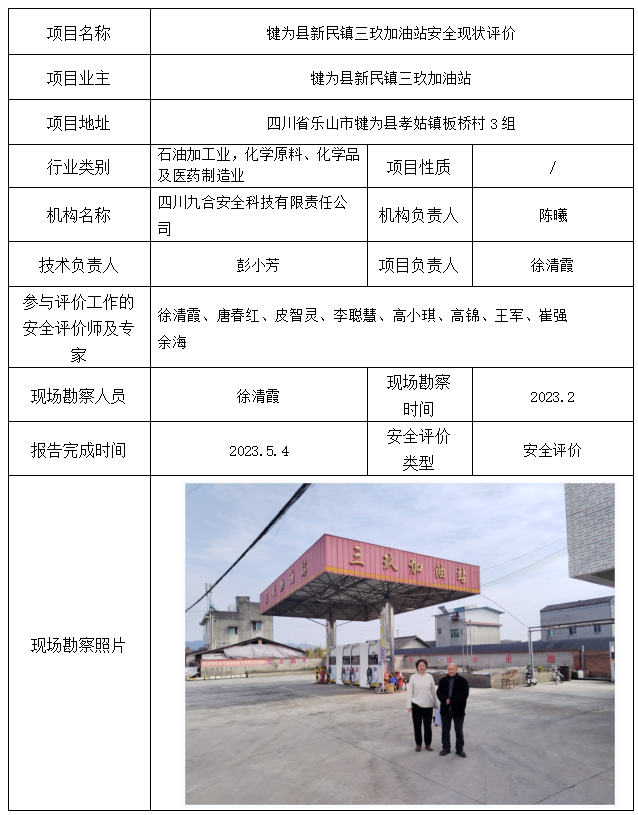 | 项目名称 | 犍为县新民镇三玖加油站安全现状评价 | | |
|---|---|---|---|
| 项目业主 | 犍为县新民镇三玖加油站 | | |
| 项目地址 | 四川省乐山市犍为县孝姑镇板桥村 3 组 | | |
| 行业类别 | 石油加工业，化学原料、化学品及医药制造业 | 项目性质 | / |
| 机构名称 | 四川九合安全科技有限责任公司 | 机构负责人 | 陈曦 |
| 技术负责人 | 彭小芳 | 项目负责人 | 徐清霞 |
| 参与评价工作的安全评价师及专家 | 徐清霞、唐春红、皮智灵、李聪慧、高小琪、高锦、王军、崔强 余海 | | |
| 现场勘察人员 | 徐清霞 | 现场勘察时间 | 2023.2 |
| 报告完成时间 | 2023.5.4 | 安全评价类型 | 安全评价 |
| 现场勘察照片 | 三玖加油站 | | |